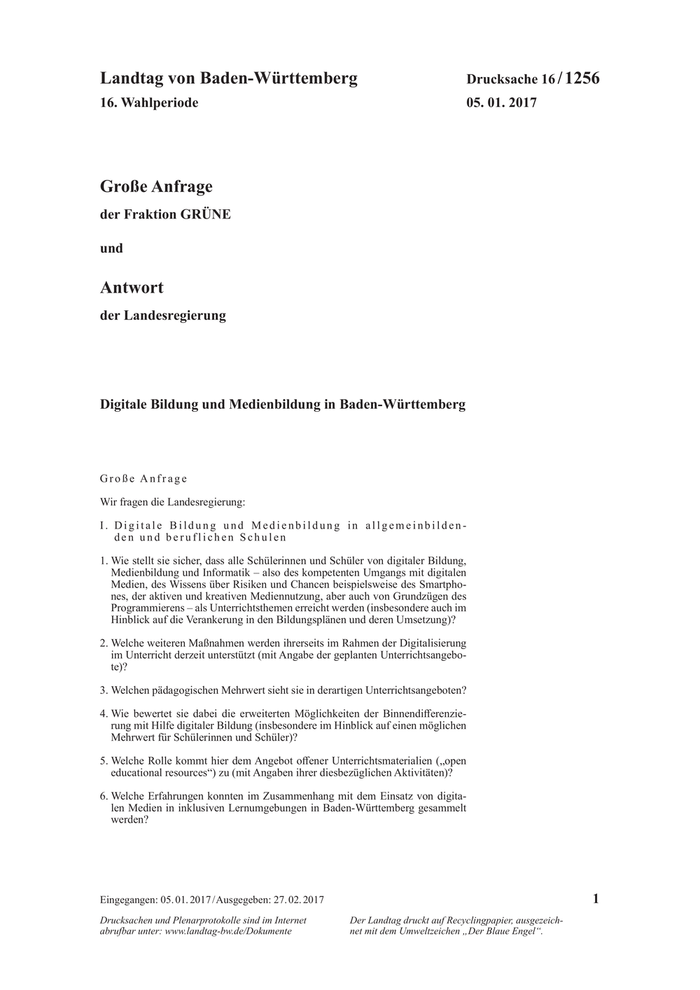 Landtag von Baden-Württemberg
16. Wahlperiode

Drucksache 16 / 1256
05. 01. 2017

Große Anfrage
der Fraktion GRÜNE

und

Antwort
der Landesregierung

Digitale Bildung und Medienbildung in Baden-Württemberg

Große Anfrage

Wir fragen die Landesregierung:

I. Digitale Bildung und Medienbildung in allgemeinbildenden und beruflichen Schulen

1. Wie stellt sie sicher, dass alle Schülerinnen und Schüler von digitaler Bildung, Medienbildung und Informatik – also des kompetenten Umgangs mit digitalen Medien, des Wissens über Risiken und Chancen beispielsweise des Smartphones, der aktiven und kreativen Mediennutzung, aber auch von Grundzügen des Programmierens – als Unterrichtsthemen erreicht werden (insbesondere auch im Hinblick auf die Verankerung in den Bildungsplänen und deren Umsetzung)?

2. Welche weiteren Maßnahmen werden ihrerseits im Rahmen der Digitalisierung im Unterricht derzeit unterstützt (mit Angabe der geplanten Unterrichtsangebote)?

3. Welchen pädagogischen Mehrwert sieht sie in derartigen Unterrichtsangeboten?

4. Wie bewertet sie dabei die erweiterten Möglichkeiten der Binnendifferenzierung mit Hilfe digitaler Bildung (insbesondere im Hinblick auf einen möglichen Mehrwert für Schülerinnen und Schüler)?

5. Welche Rolle kommt hier dem Angebot offener Unterrichtsmaterialien („open educational resources“) zu (mit Angaben ihrer diesbezüglichen Aktivitäten)?

6. Welche Erfahrungen konnten im Zusammenhang mit dem Einsatz von digitalen Medien in inklusiven Lernumgebungen in Baden-Württemberg gesammelt werden?

Eingegangen: 05. 01. 2017 / Ausgegeben: 27. 02. 2017

1

Drucksachen und Plenarprotokolle sind im Internet abrufbar unter: www.landtag-bw.de/Dokumente

Der Landtag druckt auf Recyclingpapier, ausgezeichnet mit dem Umweltzeichen „Der Blaue Engel“.